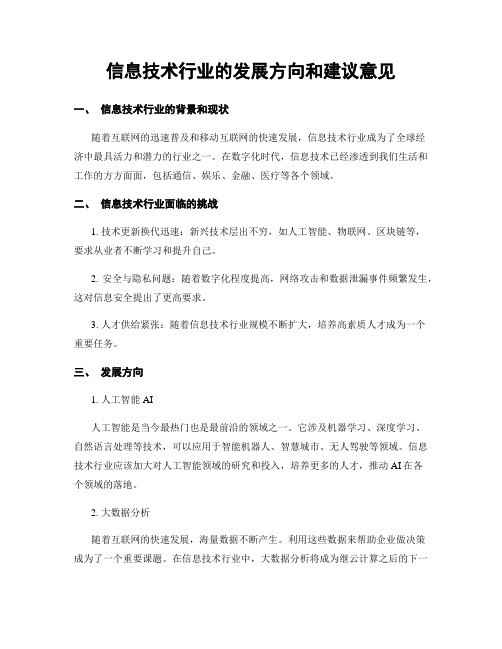 信息技术行业的发展方向和建议意见

一、 信息技术行业的背景和现状

随着互联网的迅速普及和移动互联网的快速发展，信息技术行业成为了全球经济中最具活力和潜力的行业之一。在数字化时代，信息技术已经渗透到我们生活和工作的方方面面，包括通信、娱乐、金融、医疗等各个领域。

二、 信息技术行业面临的挑战

1. 技术更新换代迅速：新兴技术层出不穷，如人工智能、物联网、区块链等，要求从业者不断学习和提升自己。

2. 安全与隐私问题：随着数字化程度提高，网络攻击和数据泄漏事件频繁发生，这对信息安全提出了更高要求。

3. 人才供给紧张：随着信息技术行业规模不断扩大，培养高素质人才成为一个重要任务。

三、 发展方向

1. 人工智能 AI

人工智能是当今最热门也是最前沿的领域之一。它涉及机器学习、深度学习、自然语言处理等技术，可以应用于智能机器人、智慧城市、无人驾驶等领域。信息技术行业应该加大对人工智能领域的研究和投入，培养更多的人才，推动 AI 在各个领域的落地。

2. 大数据分析

随着互联网的快速发展，海量数据不断产生。利用这些数据来帮助企业做决策成为了一个重要课题。在信息技术行业中，大数据分析将成为继云计算之后的下一